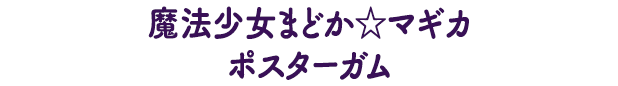 魔法少女まどか☆マギカ
ポスターガム